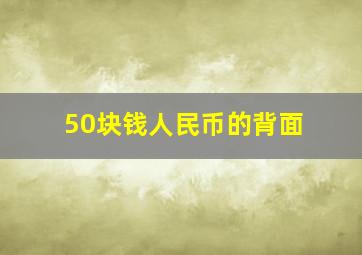 50块钱人民币的背面